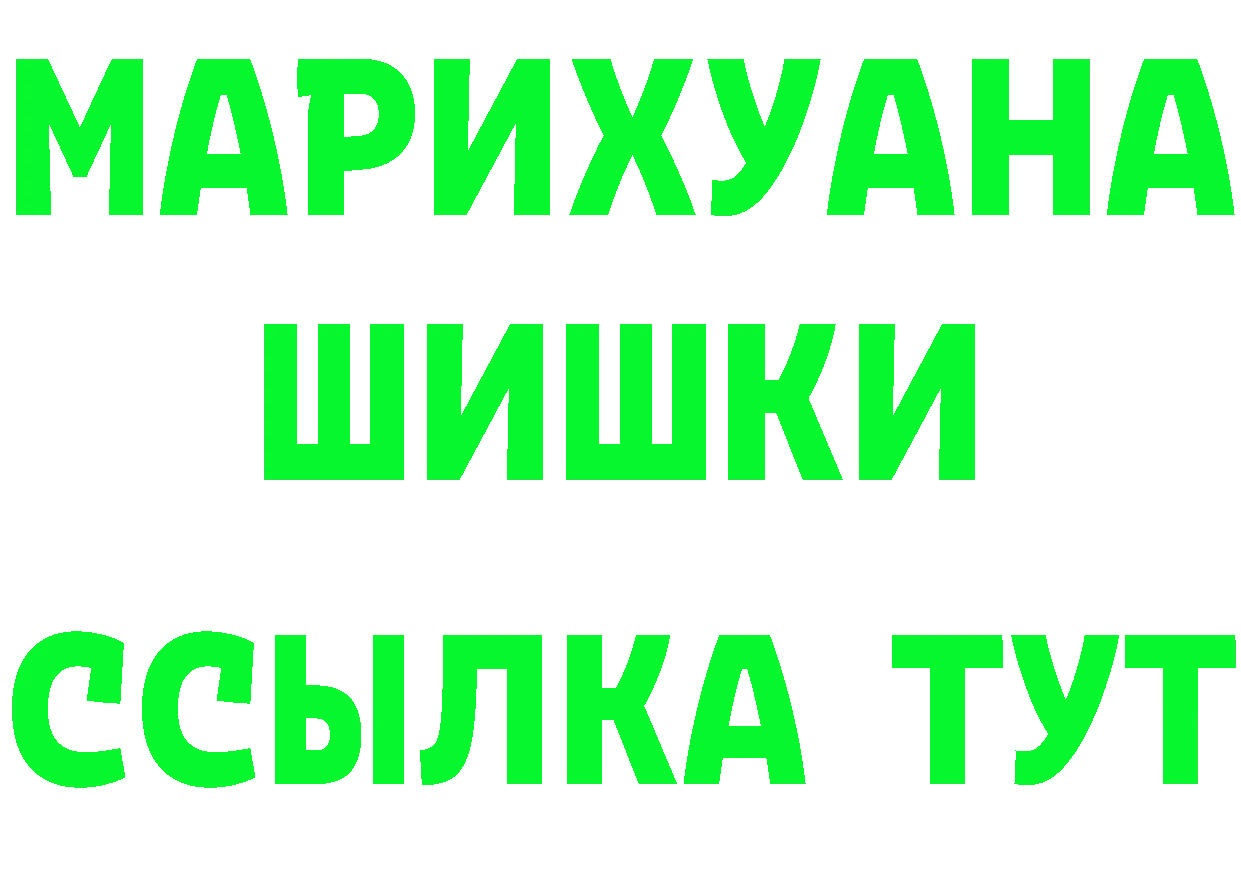 МАРИХУАНА
ШИШКИ
ССЫЛКА ТУТ